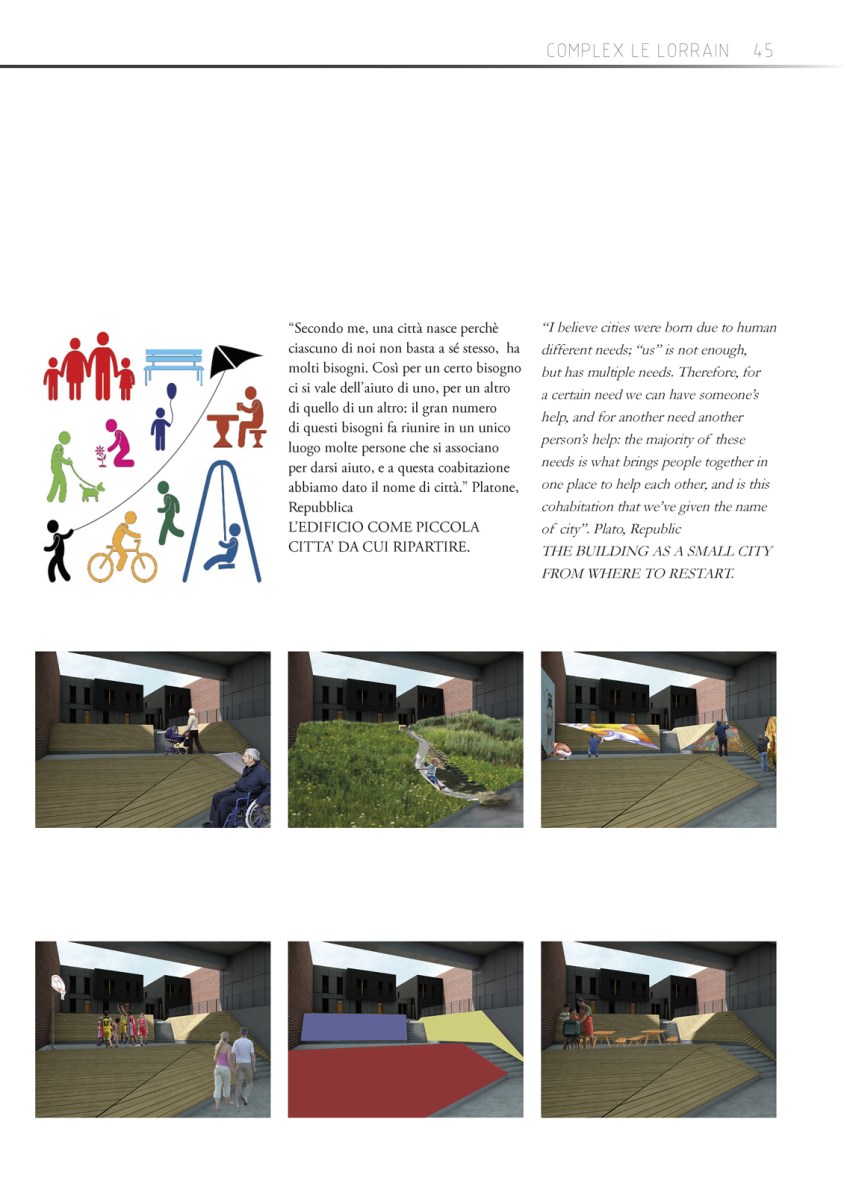 COMPLEX LE LORRAIN 45

"Secondo me, una città nasce perchè ciascuno di noi non basta a sé stesso, ha molti bisogni. Così per un certo bisogno ci si vale dell'aiuto di uno, per un altro di quello di un altro: il gran numero di questi bisogni fa riunire in un unico luogo molte persone che si associano per darsi aiuto, e a questa coabitazione abbiamo dato il nome di città." Platone, Repubblica
L'EDIFICIO COME PICCOLA CITTA' DA CUI RIPARTIRE.

"I believe cities were born due to human different needs; "us" is not enough, but has multiple needs. Therefore, for a certain need we can have someone's help, and for another need another person's help: the majority of these needs is what brings people together in one place to help each other, and is this cohabitation that we've given the name of city". Plato, Republic
THE BUILDING AS A SMALL CITY FROM WHERE TO RESTART.